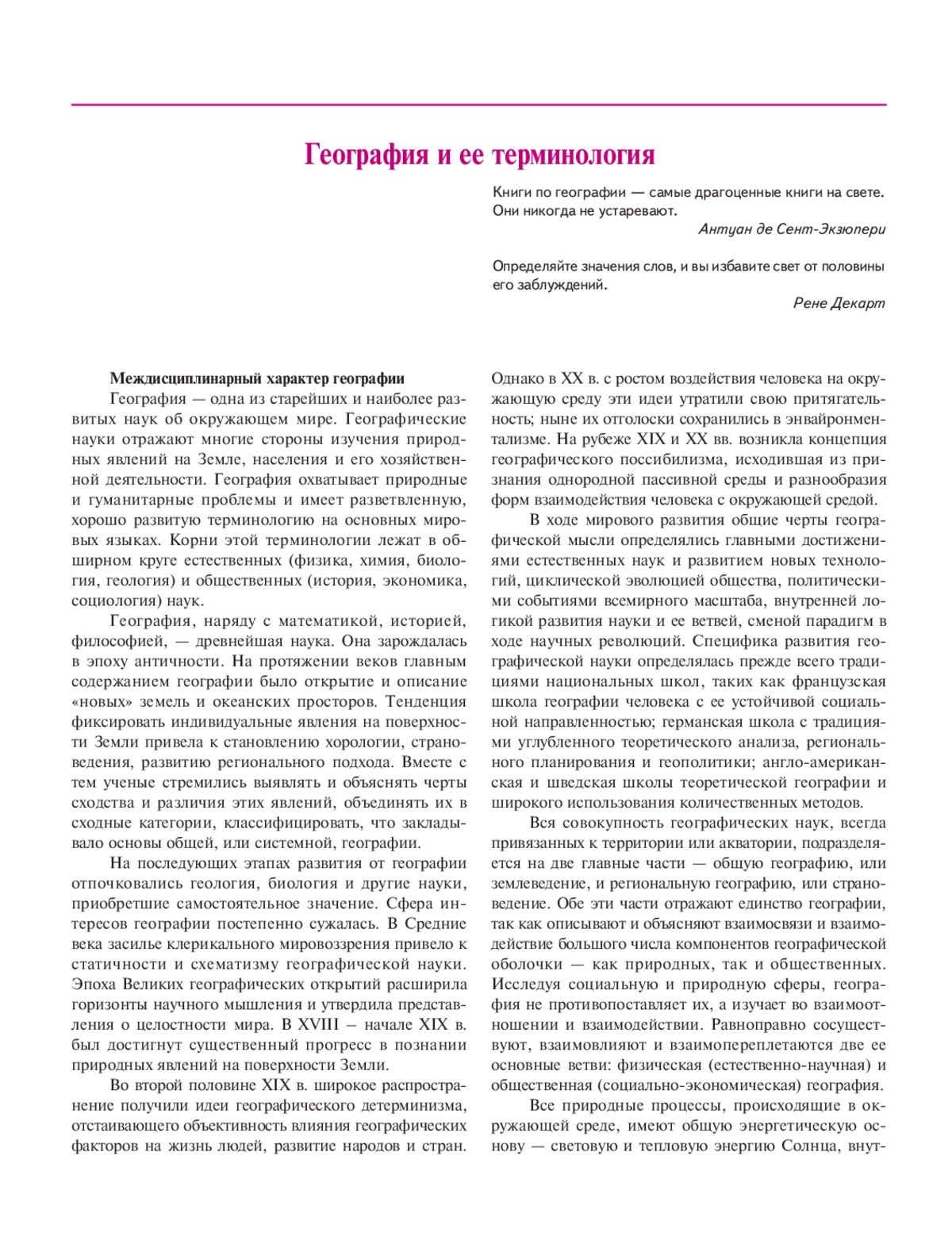 География и ее терминология

Книги по географии — самые драгоценные книги на свете. Они никогда не устаревают.

Антуан де Сент-Экзюпери

Определяйте значения слов, и вы избавите свет от половины его заблуждений.

Рене Декарт

Междисциплинарный характер географии

География — одна из старейших и наиболее развитых наук об окружающем мире. Географические науки отражают многие стороны изучения природных явлений на Земле, населения и его хозяйственной деятельности. География охватывает природные и гуманитарные проблемы и имеет разветвленную, хорошо развитую терминологию на основных мировых языках. Корни этой терминологии лежат в обширном круге естественных (физика, химия, биология, геология) и общественных (история, экономика, социология) наук.

География, наряду с математикой, историей, философией, — древнейшая наука. Она зарождалась в эпоху античности. На протяжении веков главным содержанием географии было открытие и описание «новых» земель и океанских просторов. Тенденция фиксировать индивидуальные явления на поверхности Земли привела к становлению хорологии, страноведения, развитию регионального подхода. Вместе с тем ученые стремились выявлять и объяснять черты сходства и различия этих явлений, объединять их в сходные категории, классифицировать, что закладывало основы общей, или системной, географии.

На последующих этапах развития от географии отпочковались геология, биология и другие науки, приобретшие самостоятельное значение. Сфера интересов географии постепенно сужалась. В Средние века засилье клерикального мировоззрения привело к статичности и схематизму географической науки. Эпоха Великих географических открытий расширила горизонты научного мышления и утвердила представления о целостности мира. В XVIII – начале XIX в. был достигнут существенный прогресс в познании природных явлений на поверхности Земли.

Во второй половине XIX в. широкое распространение получили идеи географического детерминизма, отстаивающего объективность влияния географических факторов на жизнь людей, развитие народов и стран. Однако в XX в. с ростом воздействия человека на окружающую среду эти идеи утратили свою притягательность; ныне их отголоски сохранились в энвайронментализме. На рубеже XIX и XX вв. возникла концепция географического поссибилизма, исходившая из признания однородной пассивной среды и разнообразия форм взаимодействия человека с окружающей средой.

В ходе мирового развития общие черты географической мысли определялись главными достижениями естественных наук и развитием новых технологий, циклической эволюцией общества, политическими событиями всемирного масштаба, внутренней логикой развития науки и ее ветвей, сменой парадигм в ходе научных революций. Специфика развития географической науки определялась прежде всего традициями национальных школ, таких как французская школа географии человека с ее устойчивой социальной направленностью; германская школа с традициями углубленного теоретического анализа, регионального планирования и геополитики; англо-американская и шведская школы теоретической географии и широкого использования количественных методов.

Вся совокупность географических наук, всегда привязанных к территории или акватории, подразделяется на две главные части — общую географию, или землеведение, и региональную географию, или страноведение. Обе эти части отражают единство географии, так как описывают и объясняют взаимосвязи и взаимодействие большого числа компонентов географической оболочки — как природных, так и общественных. Исследуя социальную и природную сферы, география не противопоставляет их, а изучает во взаимоотношении и взаимодействии. Равноправно сосуществуют, взаимовлияют и взаимопереплетаются две ее основные ветви: физическая (естественно-научная) и общественная (социально-экономическая) география.

Все природные процессы, происходящие в окружающей среде, имеют общую энергетическую основу — световую и тепловую энергию Солнца, внут-